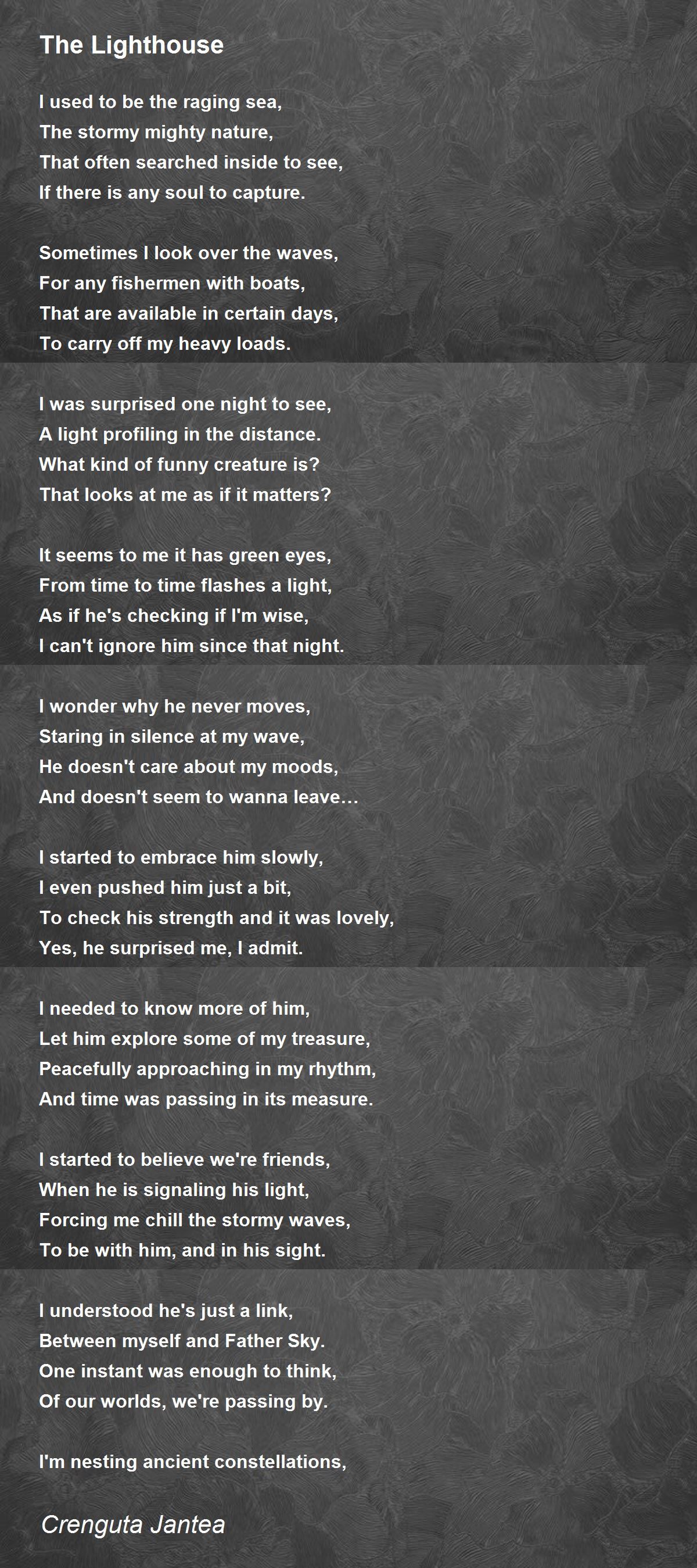 The Lighthouse

I used to be the raging sea,
The stormy mighty nature,
That often searched inside to see,
If there is any soul to capture.

Sometimes I look over the waves,
For any fishermen with boats,
That are available in certain days,
To carry off my heavy loads.

I was surprised one night to see,
A light profiling in the distance.
What kind of funny creature is?
That looks at me as if it matters?

It seems to me it has green eyes,
From time to time flashes a light,
As if he's checking if I'm wise,
I can't ignore him since that night.

I wonder why he never moves,
Staring in silence at my wave,
He doesn't care about my moods,
And doesn't seem to wanna leave...

I started to embrace him slowly,
I even pushed him just a bit,
To check his strength and it was lovely,
Yes, he surprised me, I admit.

I needed to know more of him,
Let him explore some of my treasure,
Peacefully approaching in my rhythm,
And time was passing in its measure.

I started to believe we're friends,
When he is signaling his light,
Forcing me chill the stormy waves,
To be with him, and in his sight.

I understood he's just a link,
Between myself and Father Sky.
One instant was enough to think,
Of our worlds, we're passing by.

I'm nesting ancient constellations,

Crenguta Jantea